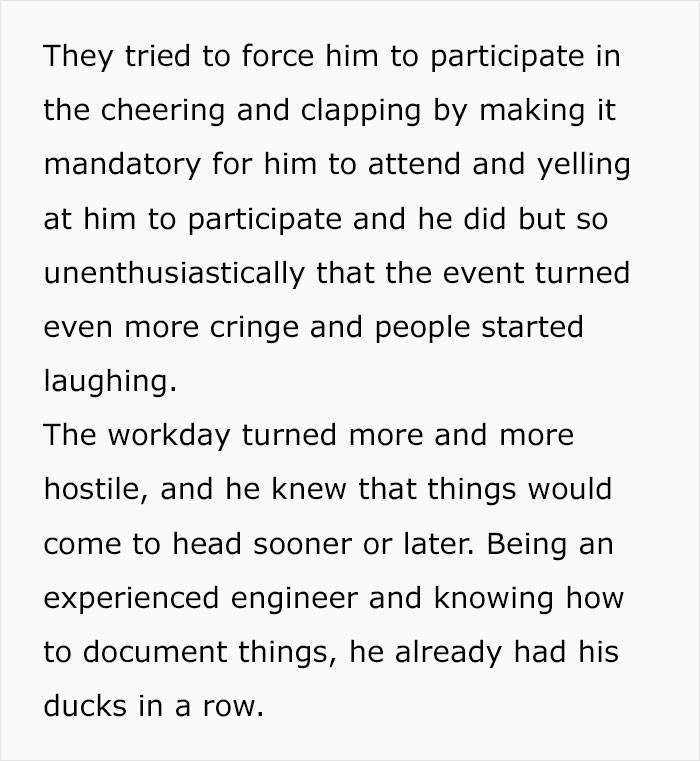 They tried to force him to participate in the cheering and clapping by making it mandatory for him to attend and yelling at him to participate and he did but so unenthusiastically that the event turned even more cringe and people started laughing.
The workday turned more and more hostile, and he knew that things would come to head sooner or later. Being an experienced engineer and knowing how to document things, he already had his ducks in a row.